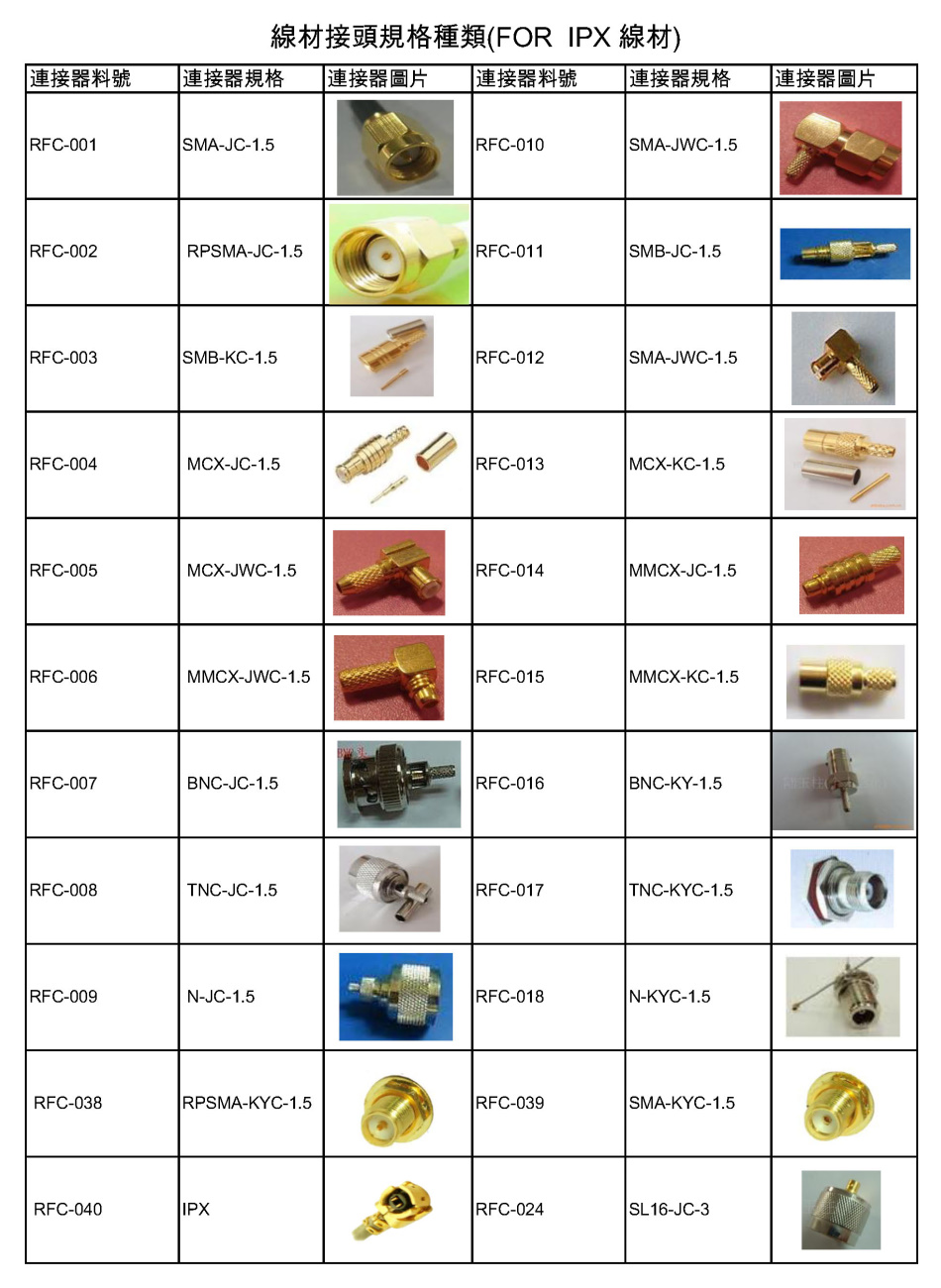 線材接頭規格種類(FOR IPX 線材)

| 連接器料號 | 連接器規格 | 連接器圖片 | 連接器料號 | 連接器規格 | 連接器圖片 |
|---|---|---|---|---|---|
| RFC-001 | SMA-JC-1.5 | | RFC-010 | SMA-JWC-1.5 | |
| RFC-002 | RPSMA-JC-1.5 | | RFC-011 | SMB-JC-1.5 | |
| RFC-003 | SMB-KC-1.5 | | RFC-012 | SMA-JWC-1.5 | |
| RFC-004 | MCX-JC-1.5 | | RFC-013 | MCX-KC-1.5 | |
| RFC-005 | MCX-JWC-1.5 | | RFC-014 | MMCX-JC-1.5 | |
| RFC-006 | MMCX-JWC-1.5 | | RFC-015 | MMCX-KC-1.5 | |
| RFC-007 | BNC-JC-1.5 | | RFC-016 | BNC-KY-1.5 | |
| RFC-008 | TNC-JC-1.5 | | RFC-017 | TNC-KYC-1.5 | |
| RFC-009 | N-JC-1.5 | | RFC-018 | N-KYC-1.5 | |
| RFC-038 | RPSMA-KYC-1.5 | | RFC-039 | SMA-KYC-1.5 | |
| RFC-040 | IPX | | RFC-024 | SL16-JC-3 | |